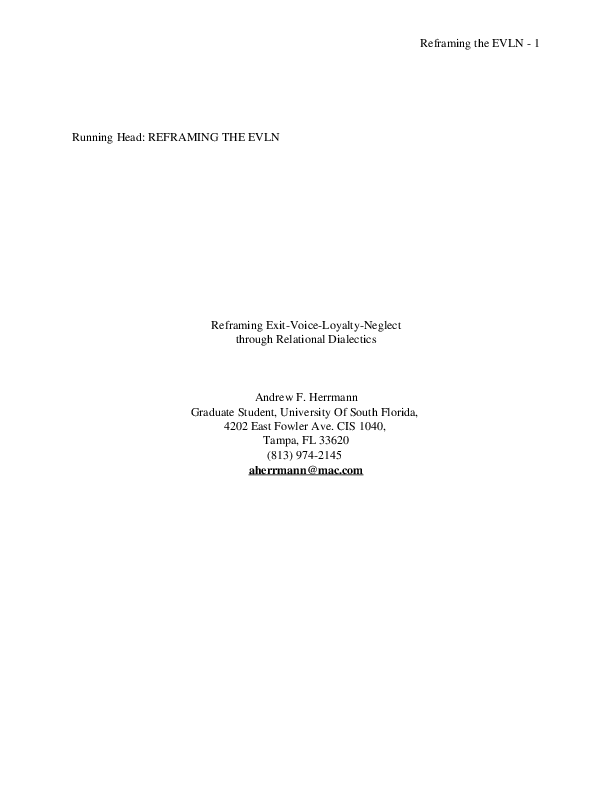 Reframing the EVLN - 1

Running Head: REFRAMING THE EVLN

Reframing Exit-Voice-Loyalty-Neglect
through Relational Dialectics

Andrew F. Herrmann
Graduate Student, University Of South Florida,
4202 East Fowler Ave. CIS 1040,
Tampa, FL 33620
(813) 974-2145
aherrmann@mac.com